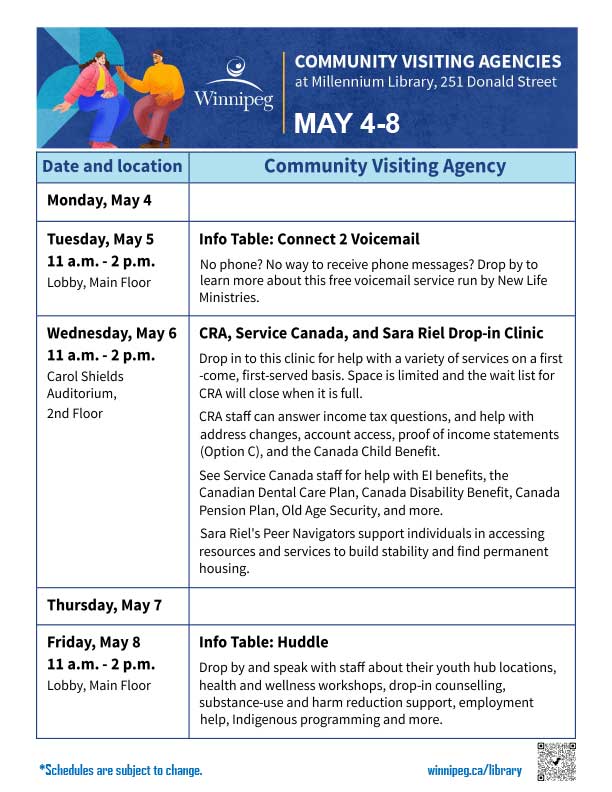 Winnipeg

COMMUNITY VISITING AGENCIES
at Millennium Library, 251 Donald Street

MAY 4-8

| Date and location | Community Visiting Agency |
|---|---|
| **Monday, May 4** | |
| **Tuesday, May 5** **11 a.m. - 2 p.m.** Lobby, Main Floor | **Info Table: Connect 2 Voicemail** No phone? No way to receive phone messages? Drop by to learn more about this free voicemail service run by New Life Ministries. |
| **Wednesday, May 6** **11 a.m. - 2 p.m.** Carol Shields Auditorium, 2nd Floor | **CRA, Service Canada, and Sara Riel Drop-in Clinic** Drop in to this clinic for help with a variety of services on a first-come, first-served basis. Space is limited and the wait list for CRA will close when it is full. CRA staff can answer income tax questions, and help with address changes, account access, proof of income statements (Option C), and the Canada Child Benefit. See Service Canada staff for help with EI benefits, the Canadian Dental Care Plan, Canada Disability Benefit, Canada Pension Plan, Old Age Security, and more. Sara Riel's Peer Navigators support individuals in accessing resources and services to build stability and find permanent housing. |
| **Thursday, May 7** | |
| **Friday, May 8** **11 a.m. - 2 p.m.** Lobby, Main Floor | **Info Table: Huddle** Drop by and speak with staff about their youth hub locations, health and wellness workshops, drop-in counselling, substance-use and harm reduction support, employment help, Indigenous programming and more. |

*Schedules are subject to change.

winnipeg.ca/library